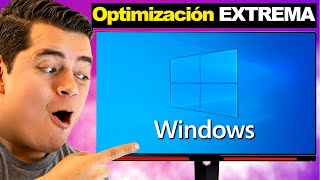 Optimización EXTREMA

Windows